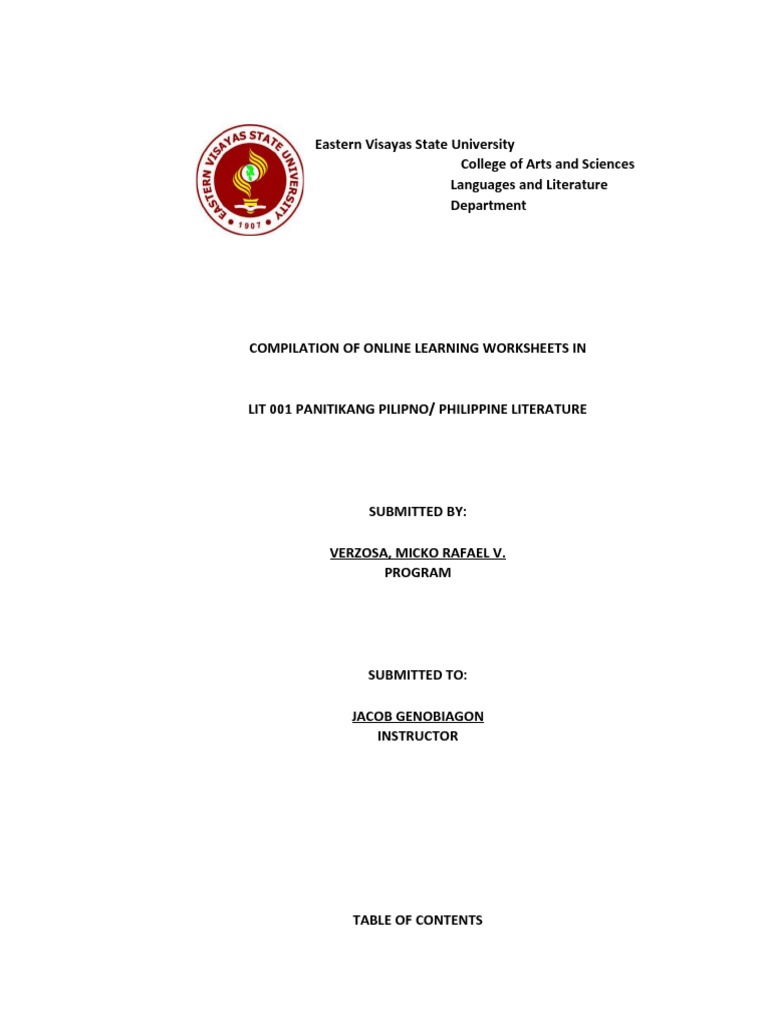 EASTERN VISAYAS STATE UNIVERSITY
1907

Eastern Visayas State University
College of Arts and Sciences
Languages and Literature Department

COMPILATION OF ONLINE LEARNING WORKSHEETS IN

LIT 001 PANITIKANG PILIPNO/ PHILIPPINE LITERATURE

SUBMITTED BY:

VERZOSA, MICKO RAFAEL V.
PROGRAM

SUBMITTED TO:

JACOB GENOBIAGON
INSTRUCTOR

TABLE OF CONTENTS